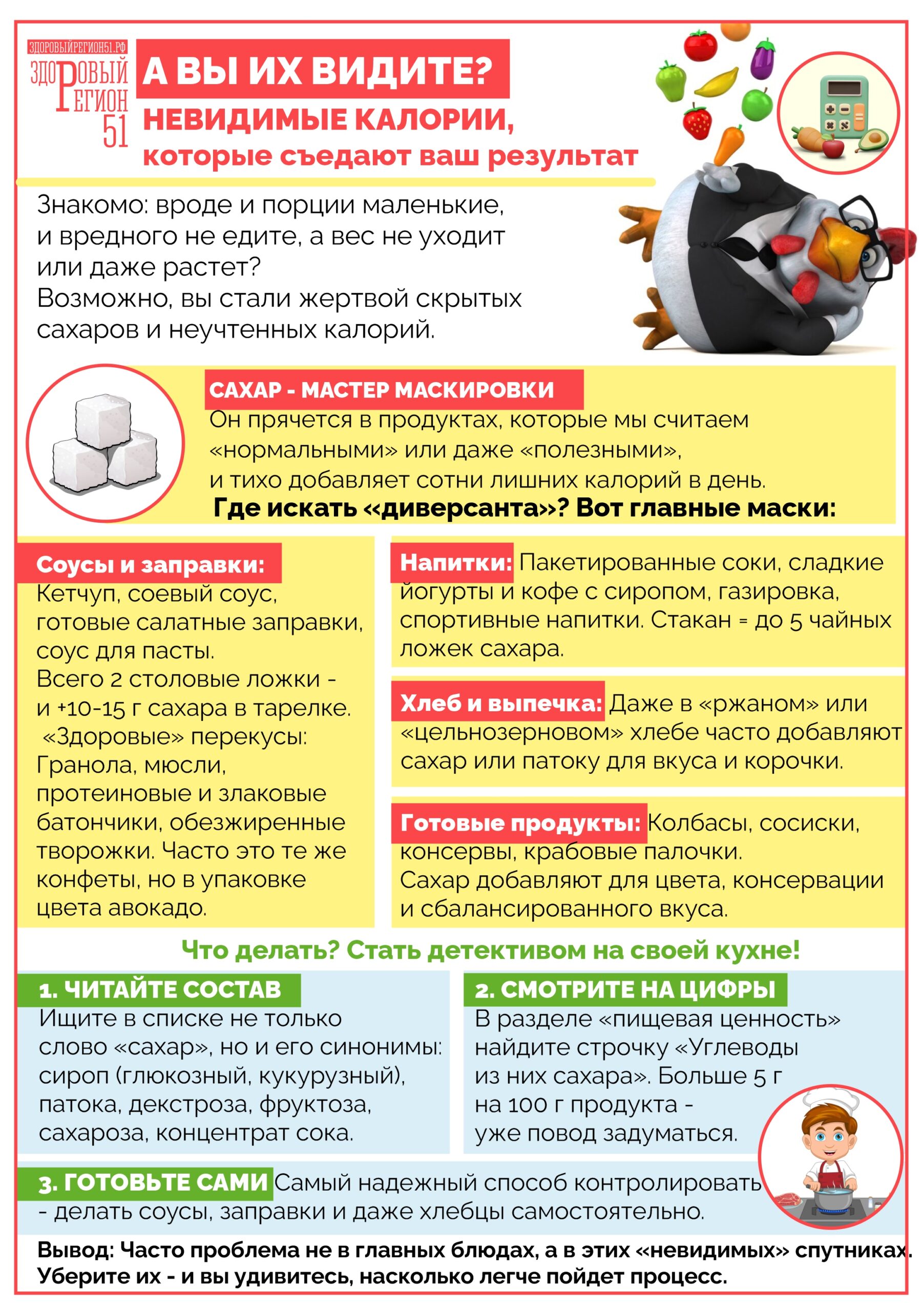 ЗДОРОВЫЙРЕГИОН51.РФ
ЗДОРОВЫЙ РЕГИОН 51

А ВЫ ИХ ВИДИТЕ?
НЕВИДИМЫЕ КАЛОРИИ,
которые съедают ваш результат

Знакомо: вроде и порции маленькие, и вредного не едите, а вес не уходит или даже растет?
Возможно, вы стали жертвой скрытых сахаров и неучтенных калорий.

САХАР - МАСТЕР МАСКИРОВКИ
Он прячется в продуктах, которые мы считаем «нормальными» или даже «полезными», и тихо добавляет сотни лишних калорий в день.
Где искать «диверсанта»? Вот главные маски:

Соусы и заправки:
Кетчуп, соевый соус, готовые салатные заправки, соус для пасты.
Всего 2 столовые ложки - и +10-15 г сахара в тарелке.
«Здоровые» перекусы:
Гранола, мюсли, протеиновые и злаковые батончики, обезжиренные творожки. Часто это те же конфеты, но в упаковке цвета авокадо.

Напитки: Пакетированные соки, сладкие йогурты и кофе с сиропом, газировка, спортивные напитки. Стакан = до 5 чайных ложек сахара.

Хлеб и выпечка: Даже в «ржаном» или «цельнозерновом» хлебе часто добавляют сахар или патоку для вкуса и корочки.

Готовые продукты: Колбасы, сосиски, консервы, крабовые палочки.
Сахар добавляют для цвета, консервации и сбалансированного вкуса.

Что делать? Стать детективом на своей кухне!

1. ЧИТАЙТЕ СОСТАВ
Ищите в списке не только слово «сахар», но и его синонимы: сироп (глюкозный, кукурузный), патока, декстроза, фруктоза, сахароза, концентрат сока.

2. СМОТРИТЕ НА ЦИФРЫ
В разделе «пищевая ценность» найдите строчку «Углеводы из них сахара». Больше 5 г на 100 г продукта - уже повод задуматься.

3. ГОТОВЬТЕ САМИ Самый надежный способ контролировать - делать соусы, заправки и даже хлебцы самостоятельно.

Вывод: Часто проблема не в главных блюдах, а в этих «невидимых» спутниках. Уберите их - и вы удивитесь, насколько легче пойдет процесс.